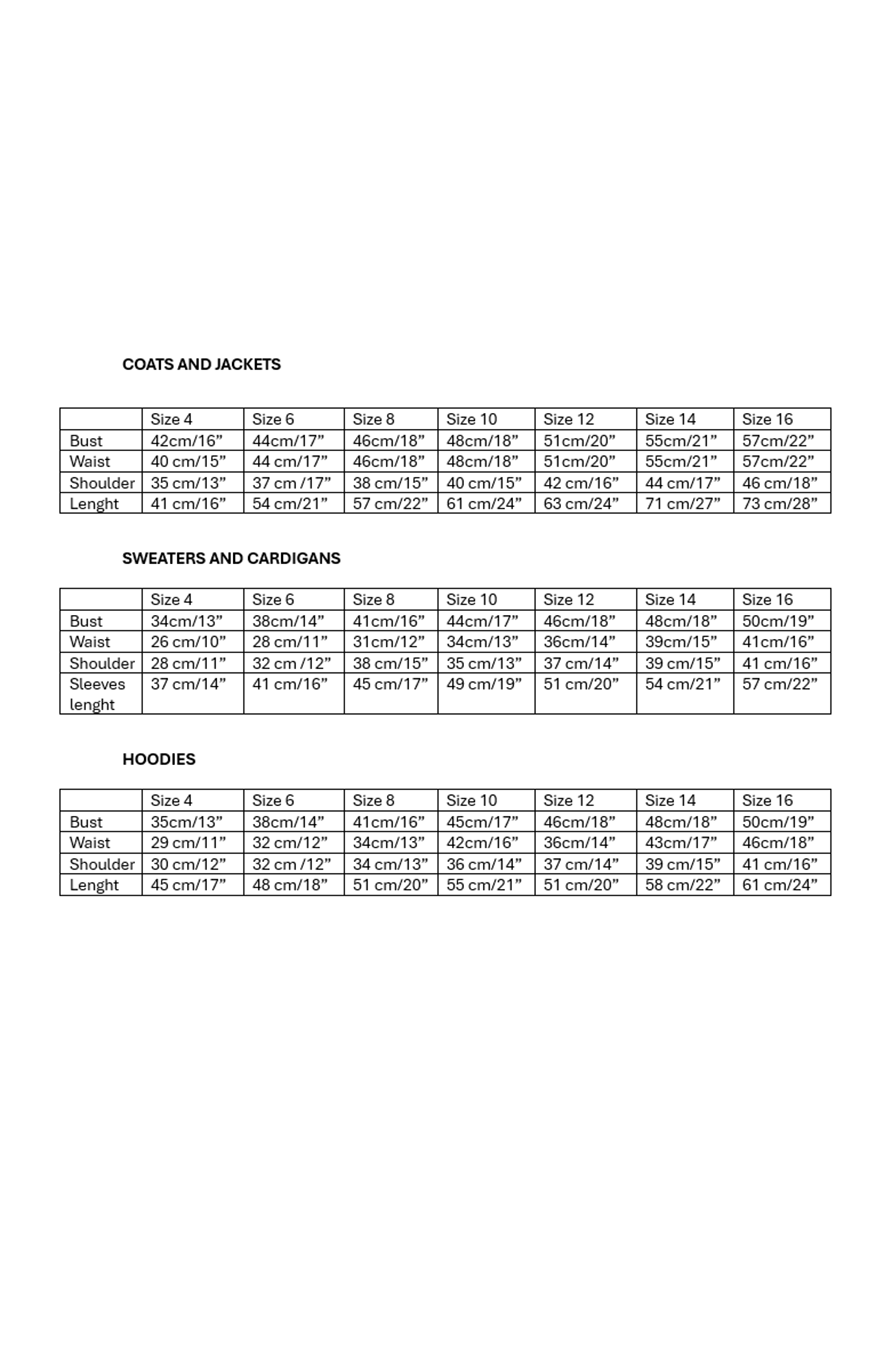 COATS AND JACKETS

| | Size 4 | Size 6 | Size 8 | Size 10 | Size 12 | Size 14 | Size 16 |
|---|---|---|---|---|---|---|---|
| Bust | 42cm/16” | 44cm/17” | 46cm/18” | 48cm/18” | 51cm/20” | 55cm/21” | 57cm/22” |
| Waist | 40 cm/15” | 44 cm/17” | 46cm/18” | 48cm/18” | 51cm/20” | 55cm/21” | 57cm/22” |
| Shoulder | 35 cm/13” | 37 cm /17” | 38 cm/15” | 40 cm/15” | 42 cm/16” | 44 cm/17” | 46 cm/18” |
| Lenght | 41 cm/16” | 54 cm/21” | 57 cm/22” | 61 cm/24” | 63 cm/24” | 71 cm/27” | 73 cm/28” |

SWEATERS AND CARDIGANS

| | Size 4 | Size 6 | Size 8 | Size 10 | Size 12 | Size 14 | Size 16 |
|---|---|---|---|---|---|---|---|
| Bust | 34cm/13” | 38cm/14” | 41cm/16” | 44cm/17” | 46cm/18” | 48cm/18” | 50cm/19” |
| Waist | 26 cm/10” | 28 cm/11” | 31cm/12” | 34cm/13” | 36cm/14” | 39cm/15” | 41cm/16” |
| Shoulder | 28 cm/11” | 32 cm /12” | 38 cm/15” | 35 cm/13” | 37 cm/14” | 39 cm/15” | 41 cm/16” |
| Sleeves lenght | 37 cm/14” | 41 cm/16” | 45 cm/17” | 49 cm/19” | 51 cm/20” | 54 cm/21” | 57 cm/22” |

HOODIES

| | Size 4 | Size 6 | Size 8 | Size 10 | Size 12 | Size 14 | Size 16 |
|---|---|---|---|---|---|---|---|
| Bust | 35cm/13” | 38cm/14” | 41cm/16” | 45cm/17” | 46cm/18” | 48cm/18” | 50cm/19” |
| Waist | 29 cm/11” | 32 cm/12” | 34cm/13” | 42cm/16” | 36cm/14” | 43cm/17” | 46cm/18” |
| Shoulder | 30 cm/12” | 32 cm /12” | 34 cm/13” | 36 cm/14” | 37 cm/14” | 39 cm/15” | 41 cm/16” |
| Lenght | 45 cm/17” | 48 cm/18” | 51 cm/20” | 55 cm/21” | 51 cm/20” | 58 cm/22” | 61 cm/24” |